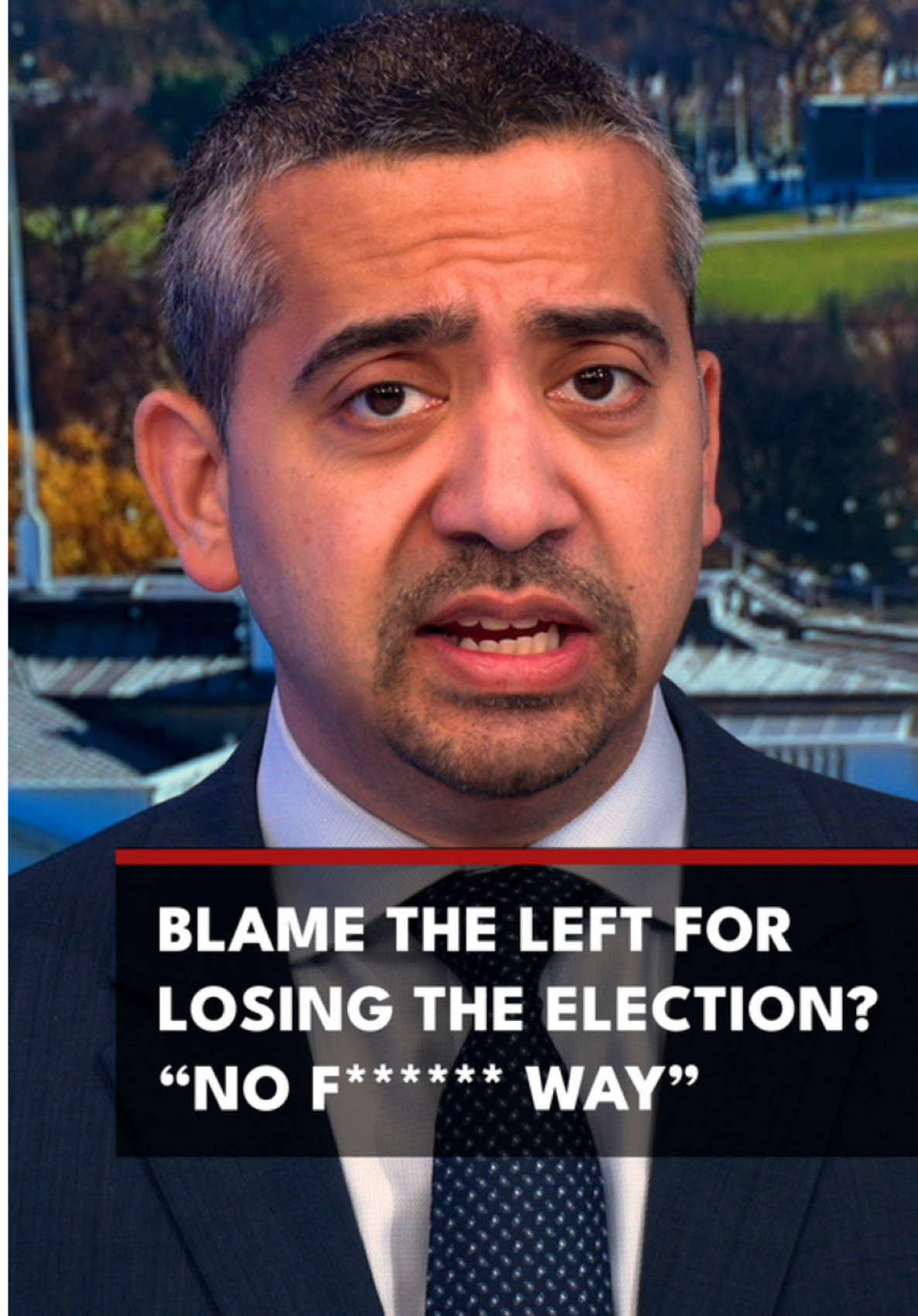 BLAME THE LEFT FOR LOSING THE ELECTION?
“NO F****** WAY”